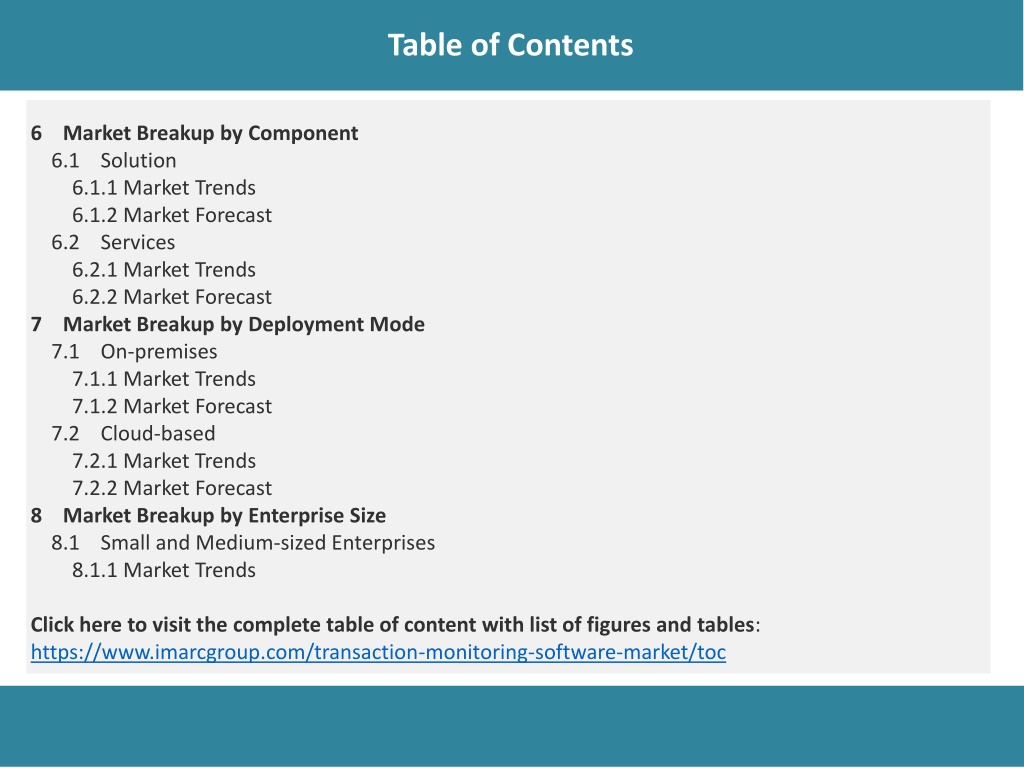 Table of Contents

6 Market Breakup by Component
6.1 Solution
6.1.1 Market Trends
6.1.2 Market Forecast
6.2 Services
6.2.1 Market Trends
6.2.2 Market Forecast
7 Market Breakup by Deployment Mode
7.1 On-premises
7.1.1 Market Trends
7.1.2 Market Forecast
7.2 Cloud-based
7.2.1 Market Trends
7.2.2 Market Forecast
8 Market Breakup by Enterprise Size
8.1 Small and Medium-sized Enterprises
8.1.1 Market Trends

Click here to visit the complete table of content with list of figures and tables:
https://www.imarcgroup.com/transaction-monitoring-software-market/toc